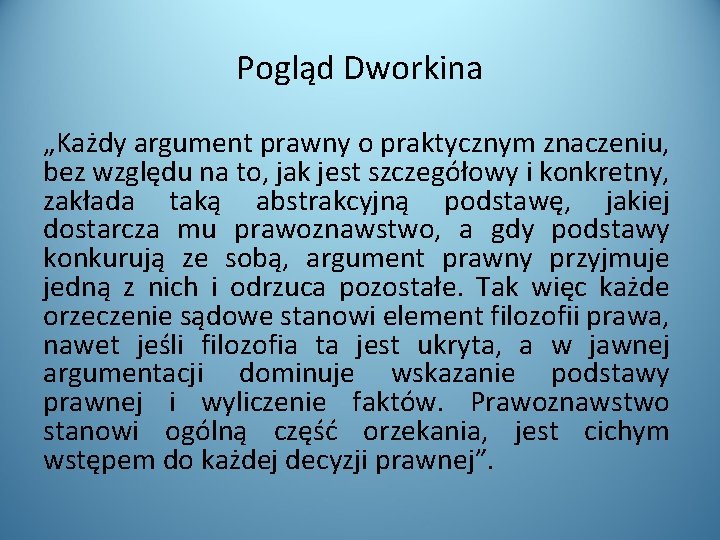 Pogląd Dworkina

„Każdy argument prawny o praktycznym znaczeniu, bez względu na to, jak jest szczegółowy i konkretny, zakłada taką abstrakcyjną podstawę, jakiej dostarcza mu prawoznawstwo, a gdy podstawy konkurują ze sobą, argument prawny przyjmuje jedną z nich i odrzuca pozostałe. Tak więc każde orzeczenie sądowe stanowi element filozofii prawa, nawet jeśli filozofia ta jest ukryta, a w jawnej argumentacji dominuje wskazanie podstawy prawnej i wyliczenie faktów. Prawoznawstwo stanowi ogólną część orzekania, jest cichym wstępem do każdej decyzji prawnej”.